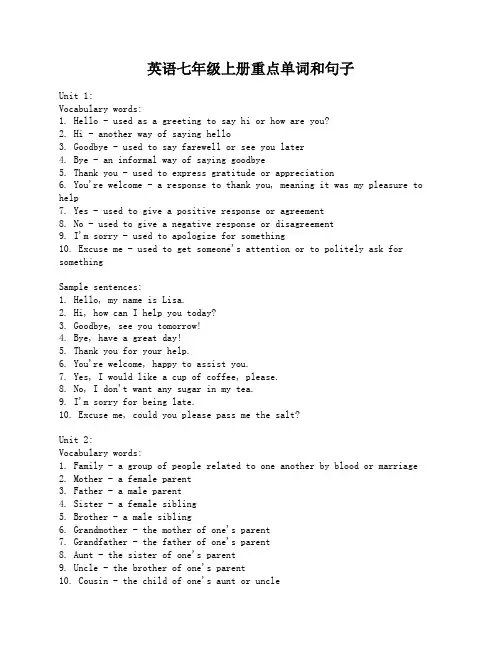 英语七年级上册重点单词和句子

Unit 1:
Vocabulary words:
1. Hello - used as a greeting to say hi or how are you?
2. Hi - another way of saying hello
3. Goodbye - used to say farewell or see you later
4. Bye - an informal way of saying goodbye
5. Thank you - used to express gratitude or appreciation
6. You're welcome - a response to thank you, meaning it was my pleasure to help
7. Yes - used to give a positive response or agreement
8. No - used to give a negative response or disagreement
9. I'm sorry - used to apologize for something
10. Excuse me - used to get someone's attention or to politely ask for something

Sample sentences:
1. Hello, my name is Lisa.
2. Hi, how can I help you today?
3. Goodbye, see you tomorrow!
4. Bye, have a great day!
5. Thank you for your help.
6. You're welcome, happy to assist you.
7. Yes, I would like a cup of coffee, please.
8. No, I don't want any sugar in my tea.
9. I'm sorry for being late.
10. Excuse me, could you please pass me the salt?

Unit 2:
Vocabulary words:
1. Family - a group of people related to one another by blood or marriage
2. Mother - a female parent
3. Father - a male parent
4. Sister - a female sibling
5. Brother - a male sibling
6. Grandmother - the mother of one's parent
7. Grandfather - the father of one's parent
8. Aunt - the sister of one's parent
9. Uncle - the brother of one's parent
10. Cousin - the child of one's aunt or uncle